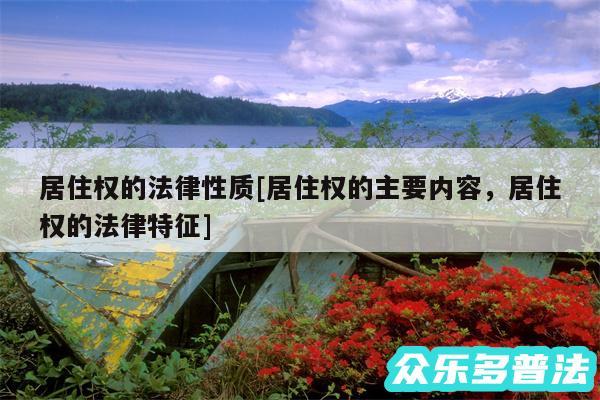 居住权的法律性质[居住权的主要内容，居住权的法律特征]

众乐多普法